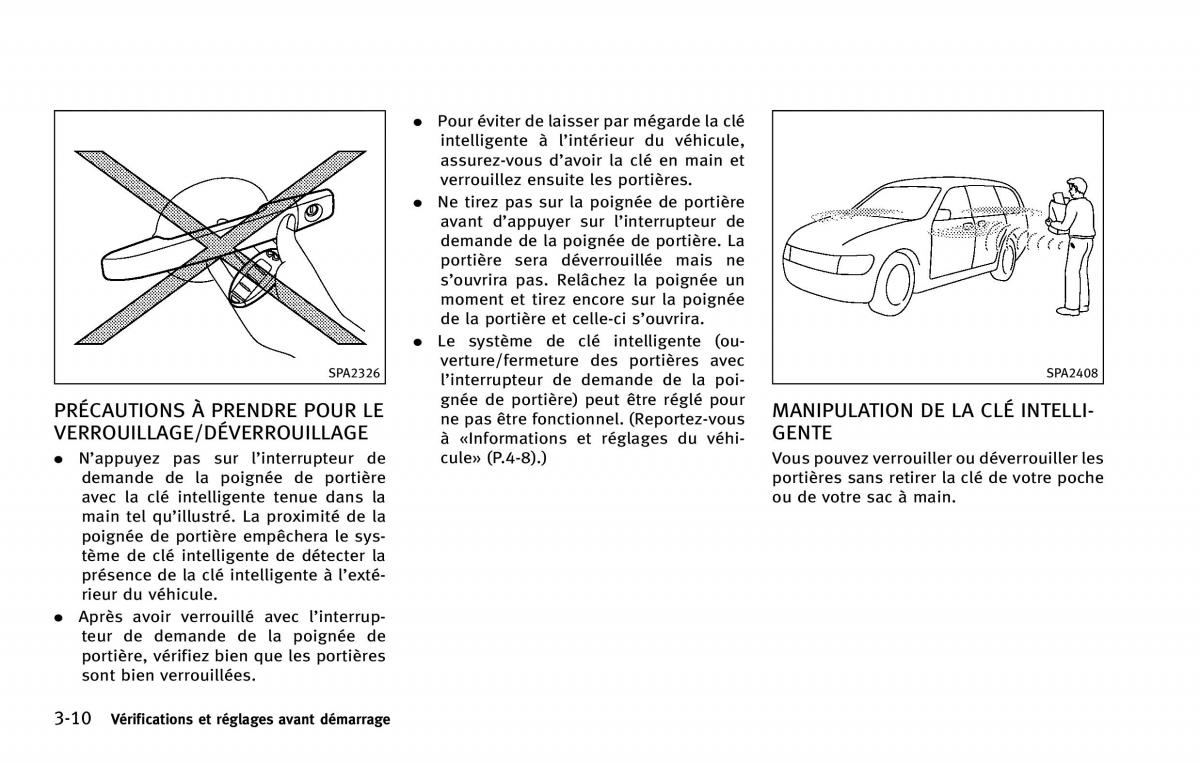 SPA2326

PRÉCAUTIONS À PRENDRE POUR LE VERROUILLAGE/DÉVERROUILLAGE

● N'appuyez pas sur l'interrupteur de demande de la poignée de portière avec la clé intelligente tenue dans la main tel qu'illustré. La proximité de la poignée de portière empêchera le système de clé intelligente de détecter la présence de la clé intelligente à l'extérieur du véhicule.

● Après avoir verrouillé avec l'interrupteur de demande de la poignée de portière, vérifiez bien que les portières sont bien verrouillées.

● Pour éviter de laisser par mégarde la clé intelligente à l'intérieur du véhicule, assurez-vous d'avoir la clé en main et verrouillez ensuite les portières.

● Ne tirez pas sur la poignée de portière avant d'appuyer sur l'interrupteur de demande de la poignée de portière. La portière sera déverrouillée mais ne s'ouvrira pas. Relâchez la poignée un moment et tirez encore sur la poignée de la portière et celle-ci s'ouvrira.

● Le système de clé intelligente (ouverture/fermeture des portières avec l'interrupteur de demande de la poignée de portière) peut être réglé pour ne pas être fonctionnel. (Reportez-vous à «Informations et réglages du véhicule» (P.4-8).)

SPA2408

MANIPULATION DE LA CLÉ INTELLIGENTE

Vous pouvez verrouiller ou déverrouiller les portières sans retirer la clé de votre poche ou de votre sac à main.

3-10 Vérifications et réglages avant démarrage